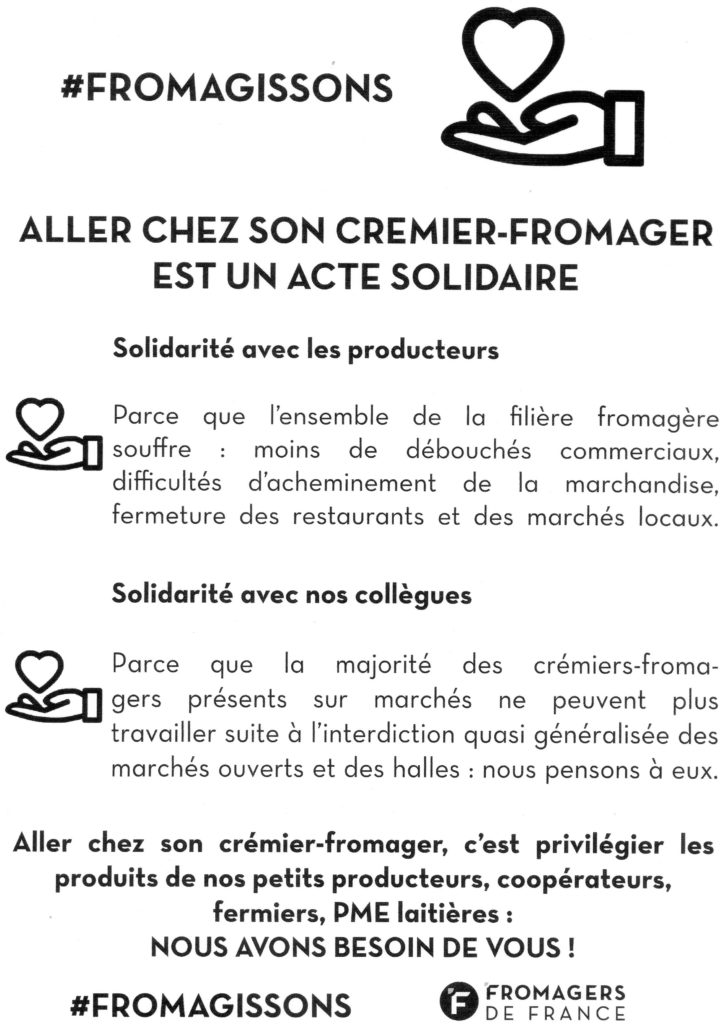 #FROMAGISSONS

ALLER CHEZ SON CREMIER-FROMAGER EST UN ACTE SOLIDAIRE

Solidarité avec les producteurs

Parce que l'ensemble de la filière fromagère souffre : moins de débouchés commerciaux, difficultés d'acheminement de la marchandise, fermeture des restaurants et des marchés locaux.

Solidarité avec nos collègues

Parce que la majorité des crémiers-fromagers présents sur marchés ne peuvent plus travailler suite à l'interdiction quasi généralisée des marchés ouverts et des halles : nous pensons à eux.

Aller chez son crémier-fromager, c'est privilégier les produits de nos petits producteurs, coopérateurs, fermiers, PME laitières :
NOUS AVONS BESOIN DE VOUS !

#FROMAGISSONS

F FROMAGERS DE FRANCE